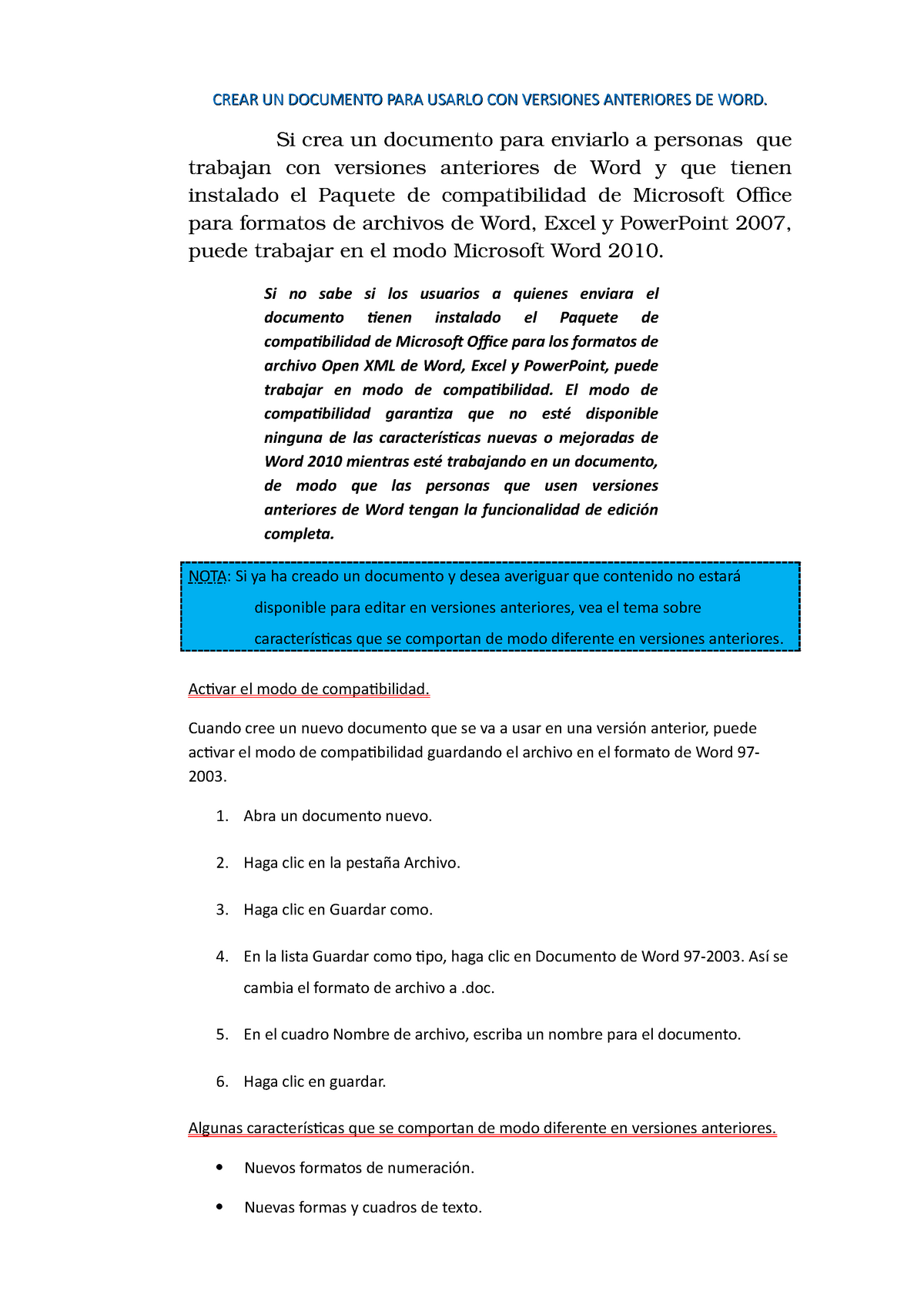 CREAR UN DOCUMENTO PARA USARLO CON VERSIONES ANTERIORES DE WORD.

Si crea un documento para enviarlo a personas que trabajan con versiones anteriores de Word y que tienen instalado el Paquete de compatibilidad de Microsoft Office para formatos de archivos de Word, Excel y PowerPoint 2007, puede trabajar en el modo Microsoft Word 2010.

Si no sabe si los usuarios a quienes enviara el documento tienen instalado el Paquete de compatibilidad de Microsoft Office para los formatos de archivo Open XML de Word, Excel y PowerPoint, puede trabajar en modo de compatibilidad. El modo de compatibilidad garantiza que no esté disponible ninguna de las características nuevas o mejoradas de Word 2010 mientras esté trabajando en un documento, de modo que las personas que usen versiones anteriores de Word tengan la funcionalidad de edición completa.

NOTA: Si ya ha creado un documento y desea averiguar que contenido no estará disponible para editar en versiones anteriores, vea el tema sobre características que se comportan de modo diferente en versiones anteriores.

Activar el modo de compatibilidad.

Cuando cree un nuevo documento que se va a usar en una versión anterior, puede activar el modo de compatibilidad guardando el archivo en el formato de Word 97-2003.

1. Abra un documento nuevo.

2. Haga clic en la pestaña Archivo.

3. Haga clic en Guardar como.

4. En la lista Guardar como tipo, haga clic en Documento de Word 97-2003. Así se cambia el formato de archivo a .doc.

5. En el cuadro Nombre de archivo, escriba un nombre para el documento.

6. Haga clic en guardar.

Algunas características que se comportan de modo diferente en versiones anteriores.

• Nuevos formatos de numeración.

• Nuevas formas y cuadros de texto.